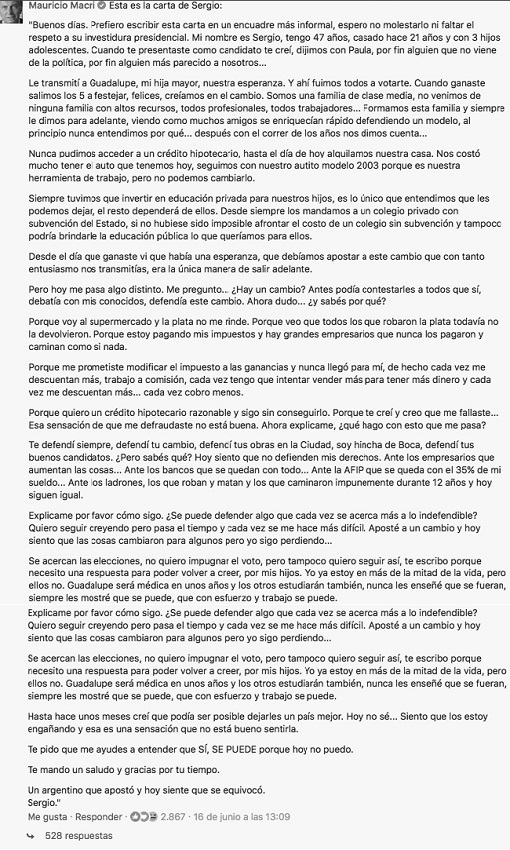 Mauricio Macri Esta es la carta de Sergio:

"Buenos días. Prefiero escribir esta carta en un encuadre más informal, espero no molestarlo ni faltar el respeto a su investidura presidencial. Mi nombre es Sergio, tengo 47 años, casado hace 21 años y con 3 hijos adolescentes. Cuando te presentaste como candidato te creí, dijimos con Paula, por fin alguien que no viene de la política, por fin alguien más parecido a nosotros...

Le transmití a Guadalupe, mi hija mayor, nuestra esperanza. Y ahí fuimos todos a votarte. Cuando ganaste salimos los 5 a festejar, felices, creíamos en el cambio. Somos una familia de clase media, no venimos de ninguna familia con altos recursos, todos profesionales, todos trabajadores... Formamos esta familia y siempre le dimos para adelante, viendo como muchos amigos se enriquecían rápido defendiendo un modelo, al principio nunca entendimos por qué... después con el correr de los años nos dimos cuenta...

Nunca pudimos acceder a un crédito hipotecario, hasta el día de hoy alquilamos nuestra casa. Nos costó mucho tener el auto que tenemos hoy, seguimos con nuestro autito modelo 2003 porque es nuestra herramienta de trabajo, pero no podemos cambiarlo.

Siempre tuvimos que invertir en educación privada para nuestros hijos, es lo único que entendimos que les podemos dejar, el resto dependerá de ellos. Desde siempre los mandamos a un colegio privado con subvención del Estado, si no hubiese sido imposible afrontar el costo de un colegio sin subvención y tampoco podría brindarle la educación pública lo que queríamos para ellos.

Desde el día que ganaste vi que había una esperanza, que debíamos apostar a este cambio que con tanto entusiasmo nos transmitías, era la única manera de salir adelante.

Pero hoy me pasa algo distinto. Me pregunto... ¿Hay un cambio? Antes podía contestarles a todos que sí, debatía con mis conocidos, defendía este cambio. Ahora dudo... ¿y sabés por qué?

Porque voy al supermercado y la plata no me rinde. Porque veo que todos los que robaron la plata todavía no la devolvieron. Porque estoy pagando mis impuestos y hay grandes empresarios que nunca los pagaron y caminan como si nada.

Porque me prometiste modificar el impuesto a las ganancias y nunca llegó para mí, de hecho cada vez me descuentan más, trabajo a comisión, cada vez tengo que intentar vender más para tener más dinero y cada vez me descuentan más... cada vez cobro menos.

Porque quiero un crédito hipotecario razonable y sigo sin conseguirlo. Porque te creí y creo que me fallaste... Esa sensación de que me defraudaste no está buena. Ahora explicame, ¿qué hago con esto que me pasa?

Te defendí siempre, defendí tu cambio, defendí tus obras en la Ciudad, soy hincha de Boca, defendí tus buenos candidatos. ¿Pero sabés qué? Hoy siento que no defienden mis derechos. Ante los empresarios que aumentan las cosas... Ante los bancos que se quedan con todo... Ante la AFIP que se queda con el 35% de mi sueldo... Ante los ladrones, los que roban y matan y los que caminaron impunemente durante 12 años y hoy siguen igual.

Explicame por favor cómo sigo. ¿Se puede defender algo que cada vez se acerca más a lo indefendible? Quiero seguir creyendo pero pasa el tiempo y cada vez se me hace más difícil. Aposté a un cambio y hoy siento que las cosas cambiaron para algunos pero yo sigo perdiendo...

Se acercan las elecciones, no quiero impugnar el voto, pero tampoco quiero seguir así, te escribo porque necesito una respuesta para poder volver a creer, por mis hijos. Yo ya estoy en más de la mitad de la vida, pero ellos no. Guadalupe será médica en unos años y los otros estudiarán también, nunca les enseñé que se fueran, siempre les mostré que se puede, que con esfuerzo y trabajo se puede.

Explicame por favor cómo sigo. ¿Se puede defender algo que cada vez se acerca más a lo indefendible? Quiero seguir creyendo pero pasa el tiempo y cada vez se me hace más difícil. Aposté a un cambio y hoy siento que las cosas cambiaron para algunos pero yo sigo perdiendo...

Se acercan las elecciones, no quiero impugnar el voto, pero tampoco quiero seguir así, te escribo porque necesito una respuesta para poder volver a creer, por mis hijos. Yo ya estoy en más de la mitad de la vida, pero ellos no. Guadalupe será médica en unos años y los otros estudiarán también, nunca les enseñé que se fueran, siempre les mostré que se puede, que con esfuerzo y trabajo se puede.

Hasta hace unos meses creí que podía ser posible dejarles un país mejor. Hoy no sé... Siento que los estoy engañando y esa es una sensación que no está bueno sentirla.

Te pido que me ayudes a entender que SÍ, SE PUEDE porque hoy no puedo.

Te mando un saludo y gracias por tu tiempo.

Un argentino que apostó y hoy siente que se equivocó.
Sergio."

Me gusta · Responder · 2.867 · 16 de junio a las 13:09

528 respuestas